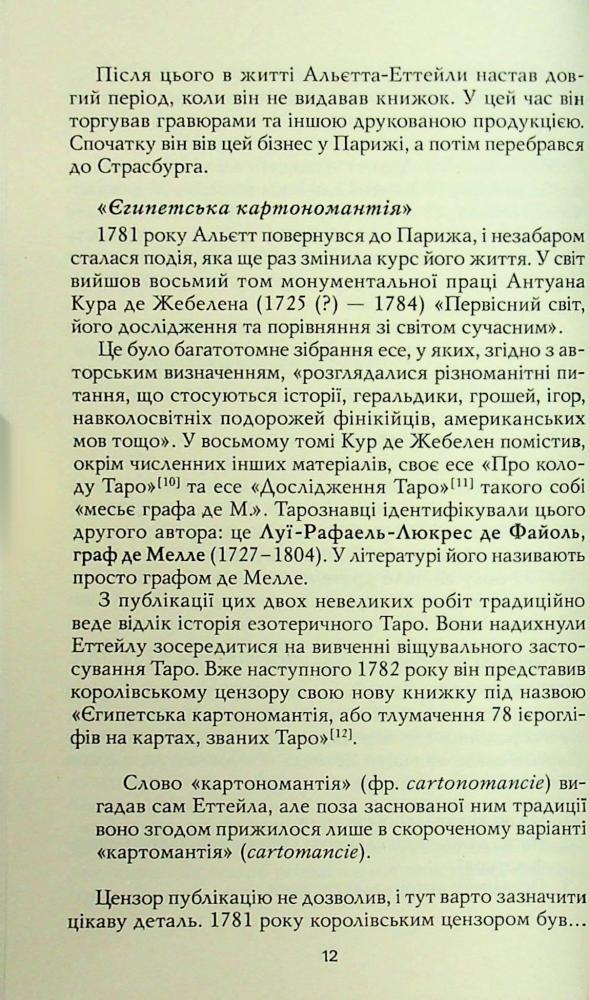 Після цього в житті Альєтта-Еттейли настав довгий період, коли він не видавав книжок. У цей час він торгував гравюрами та іншою друкованою продукцією. Спочатку він вів цей бізнес у Парижі, а потім перебрався до Страсбурга.

«Єгипетська картономантія»

1781 року Альєтт повернувся до Парижа, і незабаром сталася подія, яка ще раз змінила курс його життя. У світ вийшов восьмий том монументальної праці Антуана Кура де Жебелена (1725 (?) — 1784) «Первісний світ, його дослідження та порівняння зі світом сучасним».

Це було багатотомне зібрання есе, у яких, згідно з авторським визначенням, «розглядалися різноманітні питання, що стосуються історії, геральдики, грошей, ігор, навколосвітніх подорожей фінікійців, американських мов тощо». У восьмому томі Кур де Жебелен помістив, окрім численних інших матеріалів, своє есе «Про колоду Таро»$^{[10]}$ та есе «Дослідження Таро»$^{[11]}$ такого собі «месьє графа де М.». Тарознавці ідентифікували цього другого автора: це Луї-Рафаель-Люкрес де Файоль, граф де Мелле (1727–1804). У літературі його називають просто графом де Мелле.

З публікації цих двох невеликих робіт традиційно веде відлік історія езотеричного Таро. Вони надихнули Еттейлу зосередитися на вивченні віщувального застосування Таро. Вже наступного 1782 року він представив королівському цензору свою нову книжку під назвою «Єгипетська картономантія, або тлумачення 78 ієрогліфів на картах, званих Таро»$^{[12]}$.

Слово «картономантія» (фр. cartonomancie) вигадав сам Еттейла, але поза заснованої ним традиції воно згодом прижилося лише в скороченому варіанті «картомантія» (cartomancie).

Цензор публікацію не дозволив, і тут варто зазначити цікаву деталь. 1781 року королівським цензором був...

12